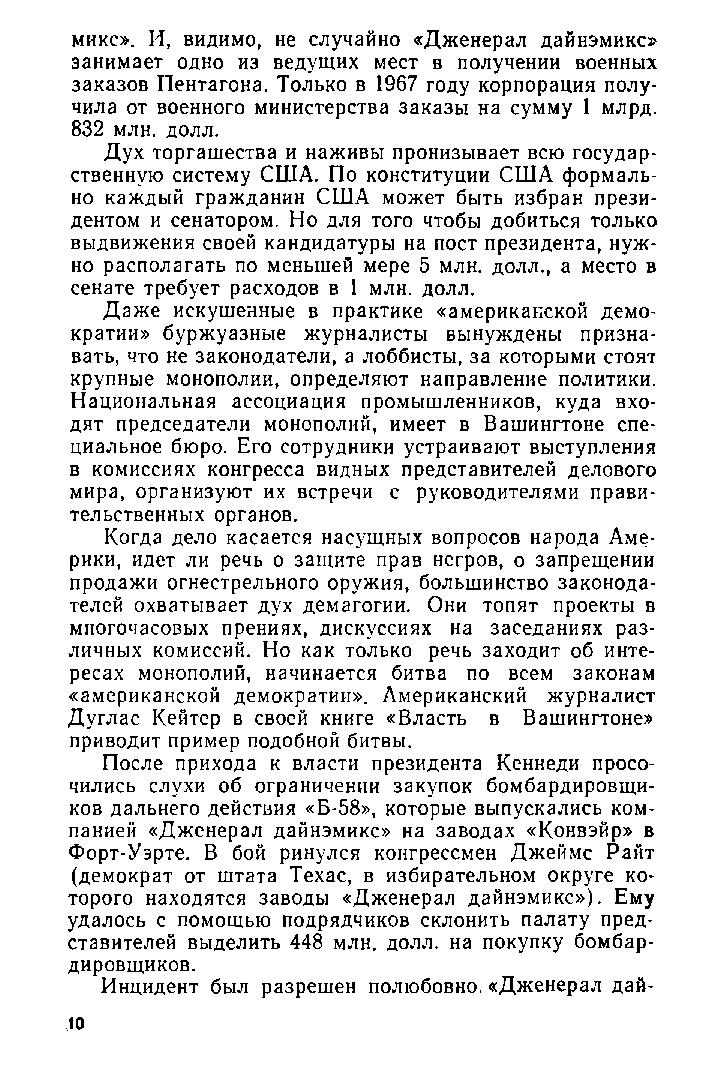 микс». И, видимо, не случайно «Дженерал дайнэмикс» занимает одно из ведущих мест в получении военных заказов Пентагона. Только в 1967 году корпорация получила от военного министерства заказы на сумму 1 млрд. 832 млн. долл.

Дух торгашества и наживы пронизывает всю государственную систему США. По конституции США формально каждый гражданин США может быть избран президентом и сенатором. Но для того чтобы добиться только выдвижения своей кандидатуры на пост президента, нужно располагать по меньшей мере 5 млн. долл., а место в сенате требует расходов в 1 млн. долл.

Даже искушенные в практике «американской демократии» буржуазные журналисты вынуждены признавать, что не законодатели, а лоббисты, за которыми стоят крупные монополии, определяют направление политики. Национальная ассоциация промышленников, куда входят председатели монополий, имеет в Вашингтоне специальное бюро. Его сотрудники устраивают выступления в комиссиях конгресса видных представителей делового мира, организуют их встречи с руководителями правительственных органов.

Когда дело касается насущных вопросов народа Америки, идет ли речь о защите прав негров, о запрещении продажи огнестрельного оружия, большинство законодателей охватывает дух демагогии. Они топят проекты в многочасовых прениях, дискуссиях на заседаниях различных комиссий. Но как только речь заходит об интересах монополий, начинается битва по всем законам «американской демократии». Американский журналист Дуглас Кейтер в своей книге «Власть в Вашингтоне» приводит пример подобной битвы.

После прихода к власти президента Кеннеди просочились слухи об ограничении закупок бомбардировщиков дальнего действия «Б-58», которые выпускались компанией «Дженерал дайнэмикс» на заводах «Конвэйр» в Форт-Уэрте. В бой ринулся конгрессмен Джеймс Райт (демократ от штата Техас, в избирательном округе которого находятся заводы «Дженерал дайнэмикс»). Ему удалось с помощью подрядчиков склонить палату представителей выделить 448 млн. долл. на покупку бомбардировщиков.

Инцидент был разрешен полюбовно. «Дженерал дай-

10